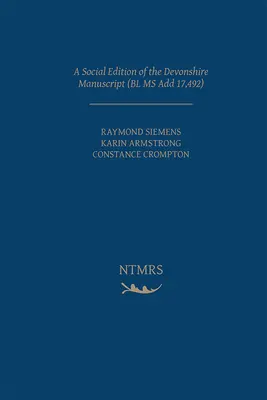 A Social Edition of the Devonshire Manuscript (BL MS Add 17,492)

RAYMOND SIEMENS
KARIN ARMSTRONG
CONSTANCE CROMPTON

NTMRS